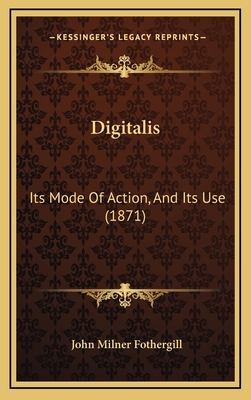 —KESSINGER'S LEGACY REPRINTS—

Digitalis

Its Mode Of Action, And Its Use (1871)

John Milner Fothergill